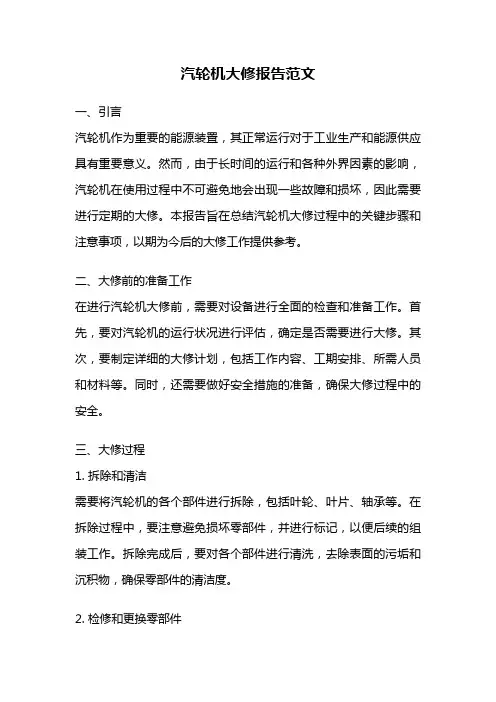 汽轮机大修报告范文

一、引言

汽轮机作为重要的能源装置，其正常运行对于工业生产和能源供应具有重要意义。然而，由于长时间的运行和各种外界因素的影响，汽轮机在使用过程中不可避免地会出现一些故障和损坏，因此需要进行定期的大修。本报告旨在总结汽轮机大修过程中的关键步骤和注意事项，以期为今后的大修工作提供参考。

二、大修前的准备工作

在进行汽轮机大修前，需要对设备进行全面的检查和准备工作。首先，要对汽轮机的运行状况进行评估，确定是否需要进行大修。其次，要制定详细的大修计划，包括工作内容、工期安排、所需人员和材料等。同时，还需要做好安全措施的准备，确保大修过程中的安全。

三、大修过程

1. 拆除和清洁

需要将汽轮机的各个部件进行拆除，包括叶轮、叶片、轴承等。在拆除过程中，要注意避免损坏零部件，并进行标记，以便后续的组装工作。拆除完成后，要对各个部件进行清洗，去除表面的污垢和沉积物，确保零部件的清洁度。

2. 检修和更换零部件